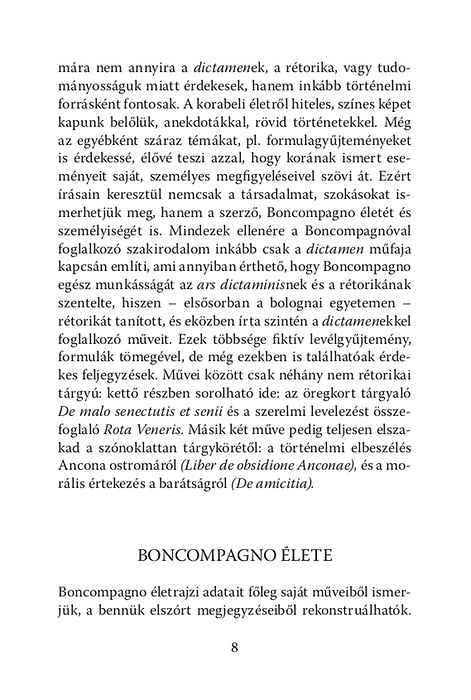 mára nem annyira a dictamenek, a rétorika, vagy tudományosságuk miatt érdekesek, hanem inkább történelmi forrásként fontosak. A korabeli életről hiteles, színes képet kapunk belőlük, anekdotákkal, rövid történetekkel. Még az egyébként száraz témákat, pl. formulagyűjteményeket is érdekessé, élővé teszi azzal, hogy korának ismert eseményeit saját, személyes megfigyeléseivel szövi át. Ezért írásain keresztül nemcsak a társadalmat, szokásokat ismerhetjük meg, hanem a szerző, Boncompagno életét és személyiségét is. Mindezek ellenére a Boncompagnóval foglalkozó szakirodalom inkább csak a dictamen műfaja kapcsán említi, ami annyiban érthető, hogy Boncompagno egész munkásságát az ars dictaminisnek és a rétorikának szentelte, hiszen – elsősorban a bolognai egyetemen – rétorikát tanított, és eközben írta szintén a dictamenekkel foglalkozó műveit. Ezek többsége fiktív levélgyűjtemény, formulák tömegével, de még ezekben is találhatóak érdekes feljegyzések. Művei között csak néhány nem rétorikai tárgyú: kettő részben sorolható ide: az öregkort tárgyaló De malo senectutis et senii és a szerelmi levelezést összefoglaló Rota Veneris. Másik két műve pedig teljesen elszakad a szónoklattan tárgykörétől: a történelmi elbeszélés Ancona ostromáról (Liber de obsidione Anconae), és a morális értekezés a barátságról (De amicitia).

BONCOMPAGNO ÉLETE

Boncompagno életrajzi adatait főleg saját műveiből ismerjük, a bennük elszórt megjegyzéseiből rekonstruálhatók.

8